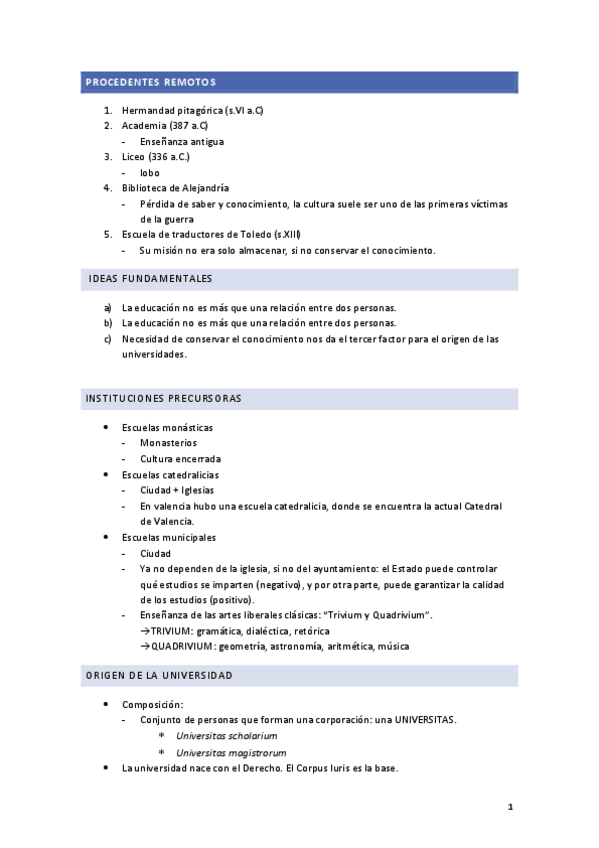 PROCEDENTES REMOTOS

1. Hermandad pitagórica (s.VI a.C)
2. Academia (387 a.C)
   - Enseñanza antigua
3. Liceo (336 a.C.)
   - lobo
4. Biblioteca de Alejandría
   - Pérdida de saber y conocimiento, la cultura suele ser uno de las primeras víctimas de la guerra
5. Escuela de traductores de Toledo (s.XIII)
   - Su misión no era solo almacenar, si no conservar el conocimiento.

IDEAS FUNDAMENTALES

a) La educación no es más que una relación entre dos personas.
b) La educación no es más que una relación entre dos personas.
c) Necesidad de conservar el conocimiento nos da el tercer factor para el origen de las universidades.

INSTITUCIONES PRECURSORAS

• Escuelas monásticas
  - Monasterios
  - Cultura encerrada
• Escuelas catedralicias
  - Ciudad + Iglesias
  - En valencia hubo una escuela catedralicia, donde se encuentra la actual Catedral de Valencia.
• Escuelas municipales
  - Ciudad
  - Ya no dependen de la iglesia, si no del ayuntamiento: el Estado puede controlar qué estudios se imparten (negativo), y por otra parte, puede garantizar la calidad de los estudios (positivo).
  - Enseñanza de las artes liberales clásicas: "Trivium y Quadrivium".
    →TRIVIUM: gramática, dialéctica, retórica
    →QUADRIVIUM: geometría, astronomía, aritmética, música

ORIGEN DE LA UNIVERSIDAD

• Composición:
  - Conjunto de personas que forman una corporación: una UNIVERSITAS.
    * Universitas scholarium
    * Universitas magistrorum
• La universidad nace con el Derecho. El Corpus Iuris es la base.

1